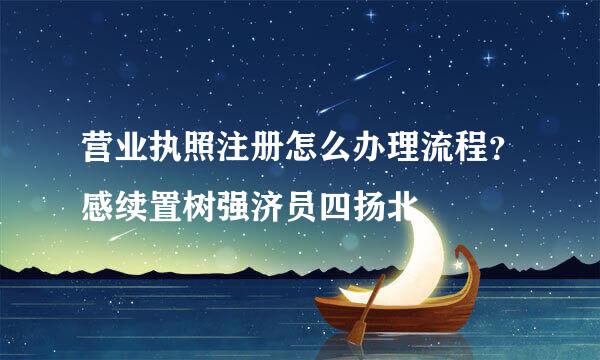 营业执照注册怎么办理流程？
感续置树强济员四扬北